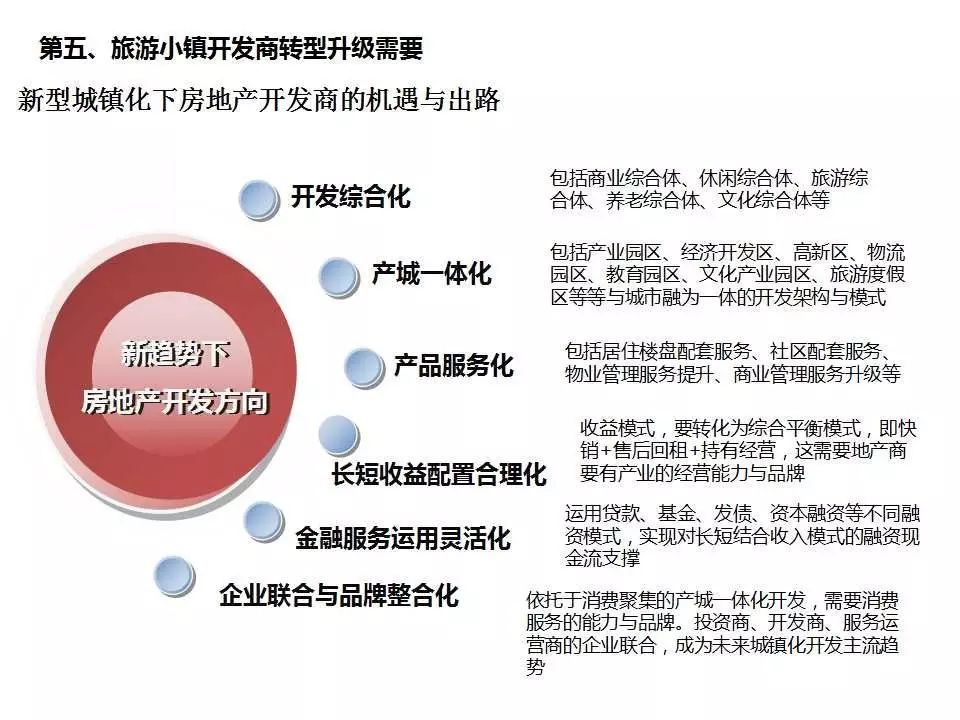 第五、旅游小镇开发商转型升级需要

新型城镇化下房地产开发商的机遇与出路

新趋势下
房地产开发方向

开发综合化

包括商业综合体、休闲综合体、旅游综合体、养老综合体、文化综合体等

产城一体化

包括产业园区、经济开发区、高新区、物流园区、教育园区、文化产业园区、旅游度假区等等与城市融为一体的开发架构与模式

产品服务化

包括居住楼盘配套服务、社区配套服务、物业管理服务提升、商业管理服务升级等

长短收益配置合理化

收益模式，要转化为综合平衡模式，即快销+售后回租+持有经营，这需要地产商要有产业的经营能力与品牌

金融服务运用灵活化

运用贷款、基金、发债、资本融资等不同融资模式，实现对长短结合收入模式的融资现金流支撑

企业联合与品牌整合化

依托于消费聚集的产城一体化开发，需要消费服务的能力与品牌。投资商、开发商、服务运营商的企业联合，成为未来城镇化开发主流趋势